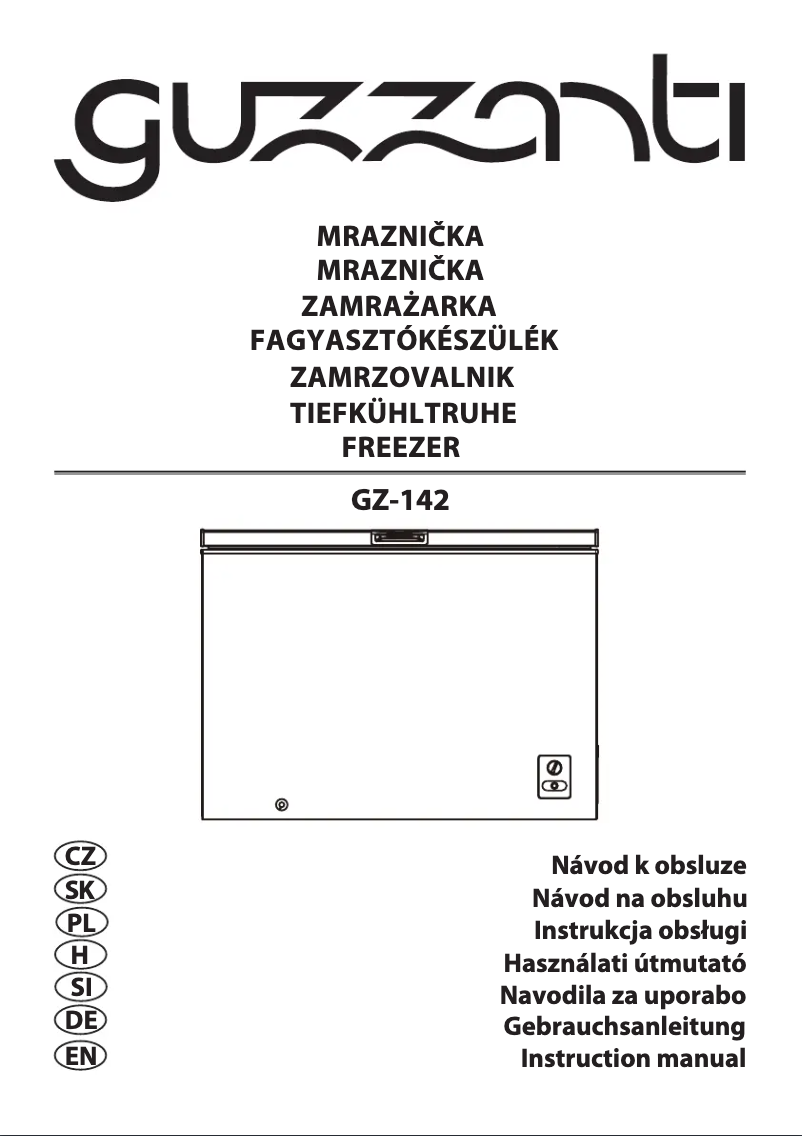 guzzanti

MRAZNIČKA
MRAZNIČKA
ZAMRAŻARKA
FAGYASZTÓKÉSZÜLÉK
ZAMRZOVALNIK
TIEFKÜHLTRUHE
FREEZER

GZ-142

CZ Návod k obsluze
SK Návod na obsluhu
PL Instrukcja obsługi
H Használati útmutató
SI Navodila za uporabo
DE Gebrauchsanleitung
EN Instruction manual